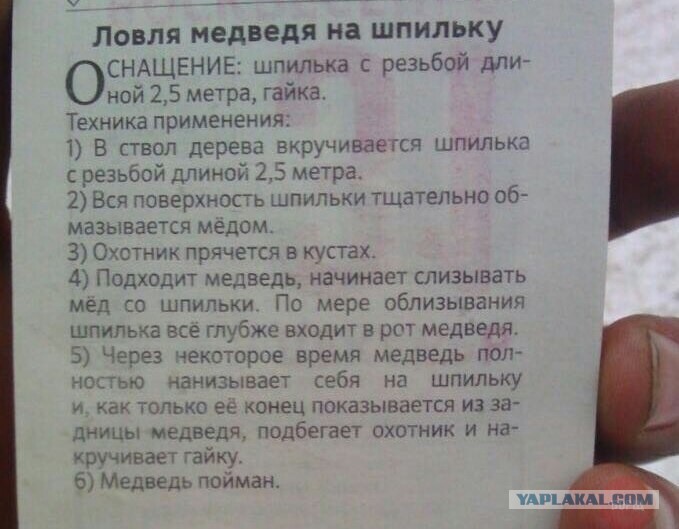 Ловля медведя на шпильку

ОСНАЩЕНИЕ: шпилька с резьбой длиной 2,5 метра, гайка.

Техника применения:

1) В ствол дерева вкручивается шпилька с резьбой длиной 2,5 метра.

2) Вся поверхность шпильки тщательно обмазывается мёдом.

3) Охотник прячется в кустах.

4) Подходит медведь, начинает слизывать мёд со шпильки. По мере облизывания шпилька всё глубже входит в рот медведя.

5) Через некоторое время медведь полностью нанизывает себя на шпильку и, как только её конец показывается из задницы медведя, подбегает охотник и накручивает гайку.

6) Медведь пойман.

YAPLAKAL.COM